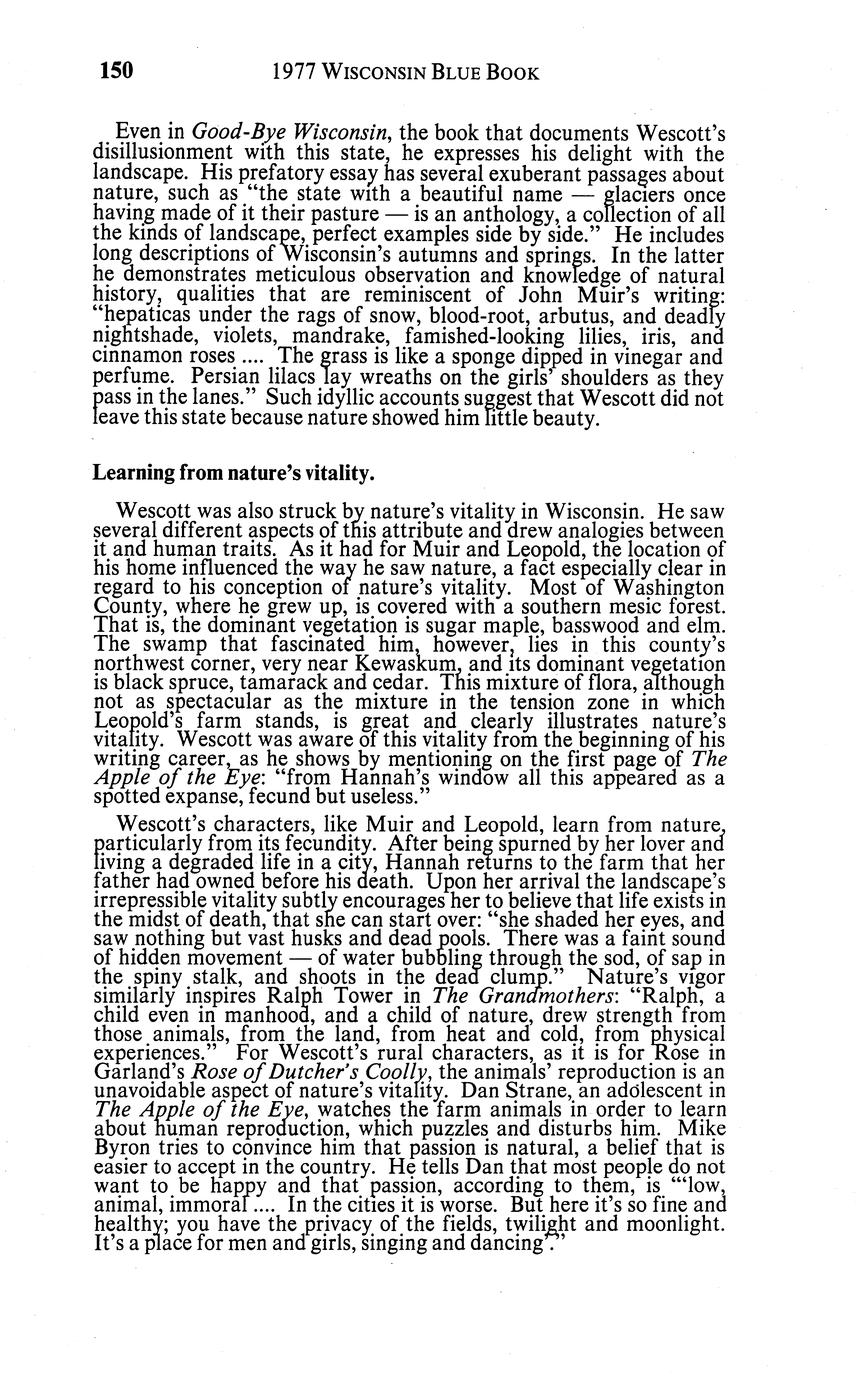 150 1977 WISCONSIN BLUE BOOK

Even in Good-Bye Wisconsin, the book that documents Wescott's disillusionment with this state, he expresses his delight with the landscape. His prefatory essay has several exuberant passages about nature, such as "the state with a beautiful name — glaciers once having made of it their pasture — is an anthology, a collection of all the kinds of landscape, perfect examples side by side." He includes long descriptions of Wisconsin's autumns and springs. In the latter he demonstrates meticulous observation and knowledge of natural history, qualities that are reminiscent of John Muir's writing: "hepaticas under the rags of snow, blood-root, arbutus, and deadly nightshade, violets, mandrake, famished-looking lilies, iris, and cinnamon roses .... The grass is like a sponge dipped in vinegar and perfume. Persian lilacs lay wreaths on the girls' shoulders as they pass in the lanes." Such idyllic accounts suggest that Wescott did not leave this state because nature showed him little beauty.

Learning from nature's vitality.

Wescott was also struck by nature's vitality in Wisconsin. He saw several different aspects of this attribute and drew analogies between it and human traits. As it had for Muir and Leopold, the location of his home influenced the way he saw nature, a fact especially clear in regard to his conception of nature's vitality. Most of Washington County, where he grew up, is covered with a southern mesic forest. That is, the dominant vegetation is sugar maple, basswood and elm. The swamp that fascinated him, however, lies in this county's northwest corner, very near Kewaskum, and its dominant vegetation is black spruce, tamarack and cedar. This mixture of flora, although not as spectacular as the mixture in the tension zone in which Leopold's farm stands, is great and clearly illustrates nature's vitality. Wescott was aware of this vitality from the beginning of his writing career, as he shows by mentioning on the first page of The Apple of the Eye: "from Hannah's window all this appeared as a spotted expanse, fecund but useless."

Wescott's characters, like Muir and Leopold, learn from nature, particularly from its fecundity. After being spurned by her lover and living a degraded life in a city, Hannah returns to the farm that her father had owned before his death. Upon her arrival the landscape's irrepressible vitality subtly encourages her to believe that life exists in the midst of death, that she can start over: "she shaded her eyes, and saw nothing but vast husks and dead pools. There was a faint sound of hidden movement — of water bubbling through the sod, of sap in the spiny stalk, and shoots in the dead clump." Nature's vigor similarly inspires Ralph Tower in The Grandmothers: "Ralph, a child even in manhood, and a child of nature, drew strength from those animals, from the land, from heat and cold, from physical experiences." For Wescott's rural characters, as it is for Rose in Garland's Rose of Dutcher's Coolly, the animals' reproduction is an unavoidable aspect of nature's vitality. Dan Strane, an adolescent in The Apple of the Eye, watches the farm animals in order to learn about human reproduction, which puzzles and disturbs him. Mike Byron tries to convince him that passion is natural, a belief that is easier to accept in the country. He tells Dan that most people do not want to be happy and that passion, according to them, is "'low, animal, immoral .... In the cities it is worse. But here it's so fine and healthy; you have the privacy of the fields, twilight and moonlight. It's a place for men and girls, singing and dancing'."